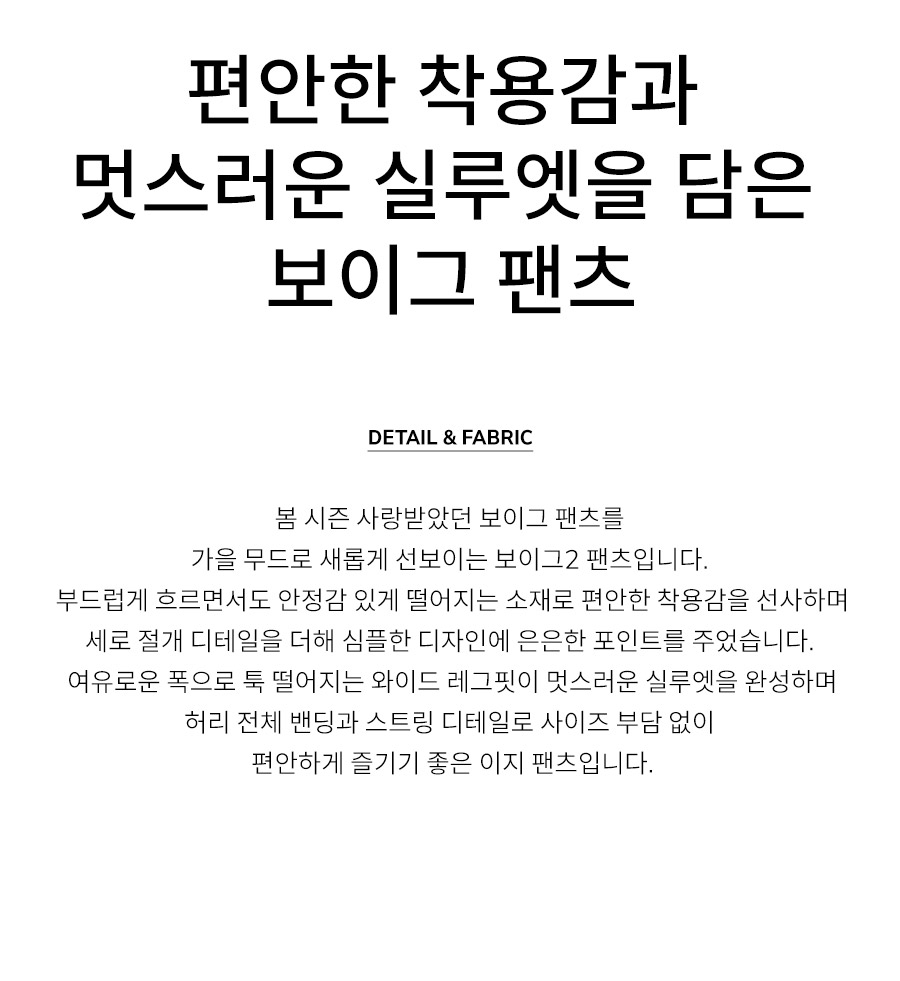 편안한 착용감과
멋스러운 실루엣을 담은
보이그 팬츠

DETAIL & FABRIC

봄 시즌 사랑받았던 보이그 팬츠를
가을 무드로 새롭게 선보이는 보이그2 팬츠입니다.
부드럽게 흐르면서도 안정감 있게 떨어지는 소재로 편안한 착용감을 선사하며
세로 절개 디테일을 더해 심플한 디자인에 은은한 포인트를 주었습니다.
여유로운 폭으로 툭 떨어지는 와이드 레그핏이 멋스러운 실루엣을 완성하며
허리 전체 밴딩과 스트링 디테일로 사이즈 부담 없이
편안하게 즐기기 좋은 이지 팬츠입니다.